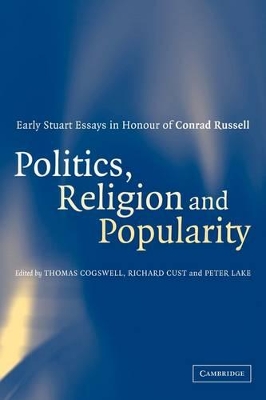 Early Stuart Essays in Honour of Conrad Russell

Politics, Religion and Popularity

Edited by THOMAS COGSWELL, RICHARD CUST and PETER LAKE

CAMBRIDGE